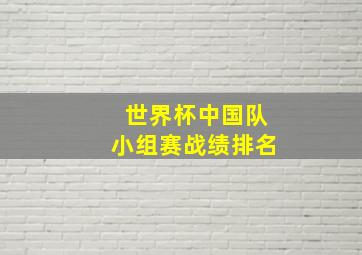 世界杯中国队
小组赛战绩排名